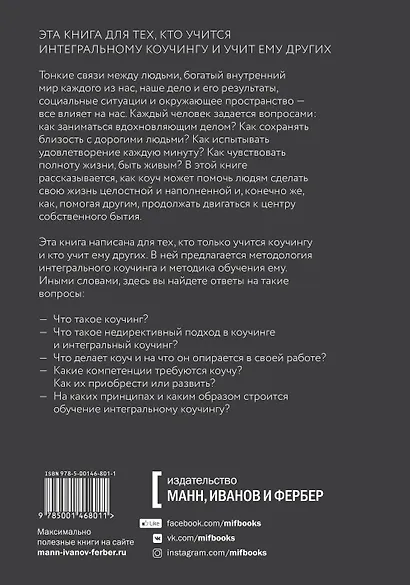 ЭТА КНИГА ДЛЯ ТЕХ, КТО УЧИТСЯ ИНТЕГРАЛЬНОМУ КОУЧИНГУ И УЧИТ ЕМУ ДРУГИХ

Тонкие связи между людьми, богатый внутренний мир каждого из нас, наше дело и его результаты, социальные ситуации и окружающее пространство — все влияет на нас. Каждый человек задается вопросами: как заниматься вдохновляющим делом? Как сохранять близость с дорогими людьми? Как испытывать удовлетворение каждую минуту? Как чувствовать полноту жизни, быть живым? В этой книге рассказывается, как коуч может помочь людям сделать свою жизнь целостной и наполненной и, конечно же, как, помогая другим, продолжать двигаться к центру собственного бытия.

Эта книга написана для тех, кто только учится коучингу и кто учит ему других. В ней предлагается методология интегрального коучинга и методика обучения ему. Иными словами, здесь вы найдете ответы на такие вопросы:

— Что такое коучинг?
— Что такое недирективный подход в коучинге и интегральный коучинг?
— Что делает коуч и на что он опирается в своей работе?
— Какие компетенции требуются коучу? Как их приобрести или развить?
— На каких принципах и каким образом строится обучение интегральному коучингу?

ISBN 978-5-00146-801-1

9 785001 468011 >

Максимально полезные книги на сайте mann-ivanov-ferber.ru

издательство
МАНН, ИВАНОВ И ФЕРБЕР

Like facebook.com/mifbooks
vk.com/mifbooks
instagram.com/mifbooks